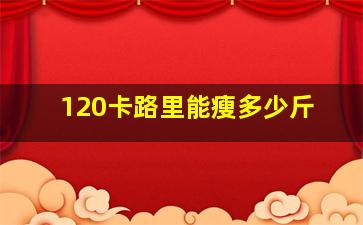 120卡路里能瘦多少斤